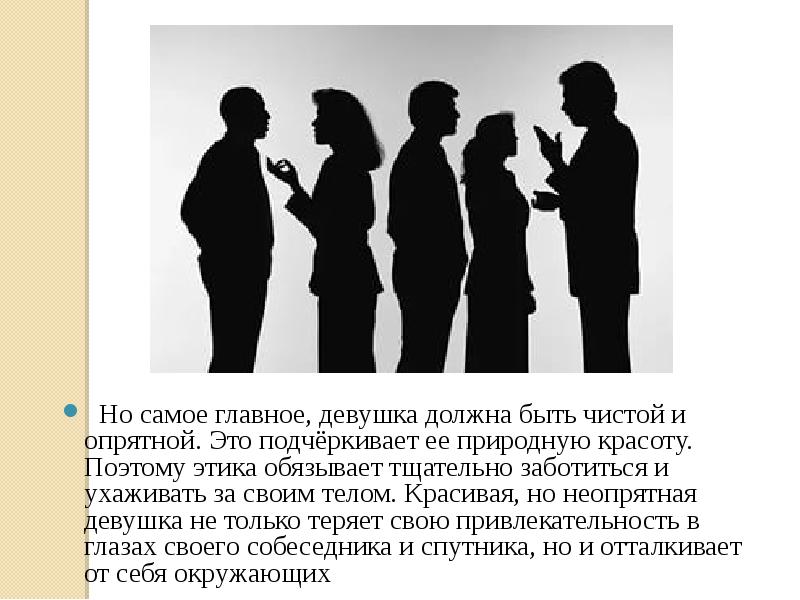 Но самое главное, девушка должна быть чистой и опрятной. Это подчёркивает ее природную красоту. Поэтому этика обязывает тщательно заботиться и ухаживать за своим телом. Красивая, но неопрятная девушка не только теряет свою привлекательность в глазах своего собеседника и спутника, но и отталкивает от себя окружающих